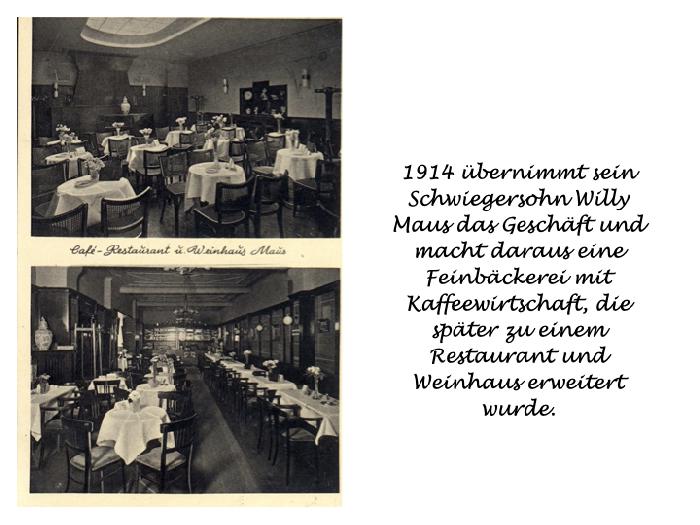 Café-Restaurant u. Weinhaus Maus

1914 übernimmt sein Schwiegersohn Willy Maus das Geschäft und macht daraus eine Feinbäckerei mit Kaffeewirtschaft, die später zu einem Restaurant und Weinhaus erweitert wurde.